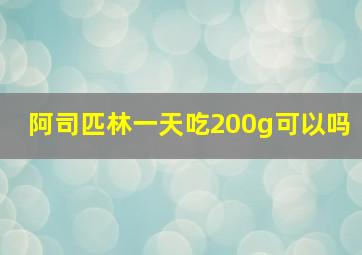 阿司匹林一天吃200g可以吗